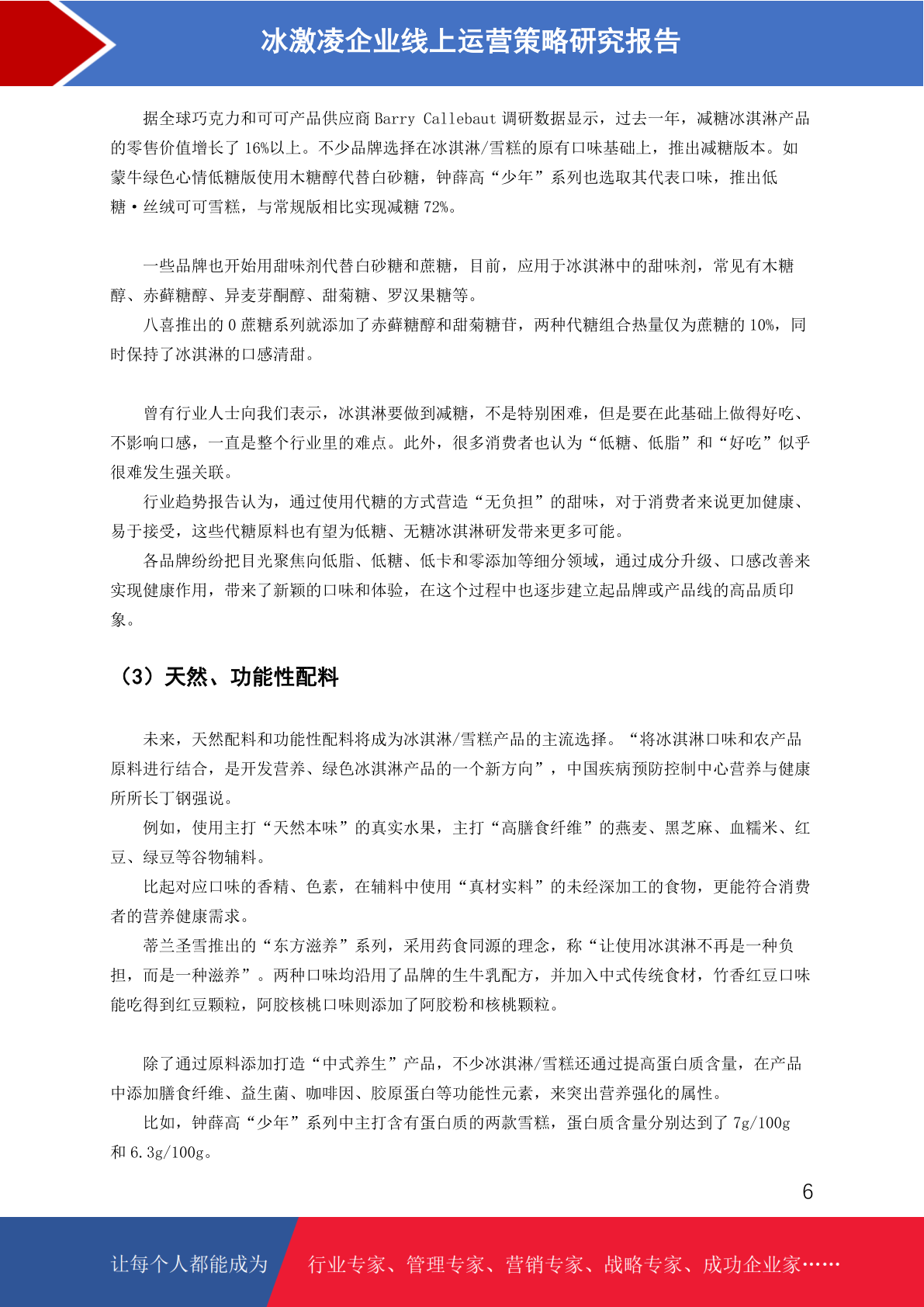 冰激凌企业线上运营策略研究报告

据全球巧克力和可可产品供应商 Barry Callebaut 调研数据显示，过去一年，减糖冰淇淋产品的零售价值增长了 16%以上。不少品牌选择在冰淇淋/雪糕的原有口味基础上，推出减糖版本。如蒙牛绿色心情低糖版使用木糖醇代替白砂糖，钟薛高“少年”系列也选取其代表口味，推出低糖·丝绒可可雪糕，与常规版相比实现减糖 72%。

一些品牌也开始用甜味剂代替白砂糖和蔗糖，目前，应用于冰淇淋中的甜味剂，常见有木糖醇、赤藓糖醇、异麦芽酮醇、甜菊糖、罗汉果糖等。

八喜推出的 0 蔗糖系列就添加了赤藓糖醇和甜菊糖苷，两种代糖组合热量仅为蔗糖的 10%，同时保持了冰淇淋的口感清甜。

曾有行业人士向我们表示，冰淇淋要做到减糖，不是特别困难，但是要在此基础上做得好吃、不影响口感，一直是整个行业里的难点。此外，很多消费者也认为“低糖、低脂”和“好吃”似乎很难发生强关联。

行业趋势报告认为，通过使用代糖的方式营造“无负担”的甜味，对于消费者来说更加健康、易于接受，这些代糖原料也有望为低糖、无糖冰淇淋研发带来更多可能。

各品牌纷纷把目光聚焦向低脂、低糖、低卡和零添加等细分领域，通过成分升级、口感改善来实现健康作用，带来了新颖的口味和体验，在这个过程中也逐步建立起品牌或产品线的高品质印象。

（3）天然、功能性配料

未来，天然配料和功能性配料将成为冰淇淋/雪糕产品的主流选择。“将冰淇淋口味和农产品原料进行结合，是开发营养、绿色冰淇淋产品的一个新方向”，中国疾病预防控制中心营养与健康所所长丁钢强说。

例如，使用主打“天然本味”的真实水果，主打“高膳食纤维”的燕麦、黑芝麻、血糯米、红豆、绿豆等谷物辅料。

比起对应口味的香精、色素，在辅料中使用“真材实料”的未经深加工的食物，更能符合消费者的营养健康需求。

蒂兰圣雪推出的“东方滋养”系列，采用药食同源的理念，称“让使用冰淇淋不再是一种负担，而是一种滋养”。两种口味均沿用了品牌的生牛乳配方，并加入中式传统食材，竹香红豆口味能吃得到红豆颗粒，阿胶核桃口味则添加了阿胶粉和核桃颗粒。

除了通过原料添加打造“中式养生”产品，不少冰淇淋/雪糕还通过提高蛋白质含量，在产品中添加膳食纤维、益生菌、咖啡因、胶原蛋白等功能性元素，来突出营养强化的属性。

比如，钟薛高“少年”系列中主打含有蛋白质的两款雪糕，蛋白质含量分别达到了 7g/100g 和 6.3g/100g。

6

让每个人都能成为 行业专家、管理专家、营销专家、战略专家、成功企业家……